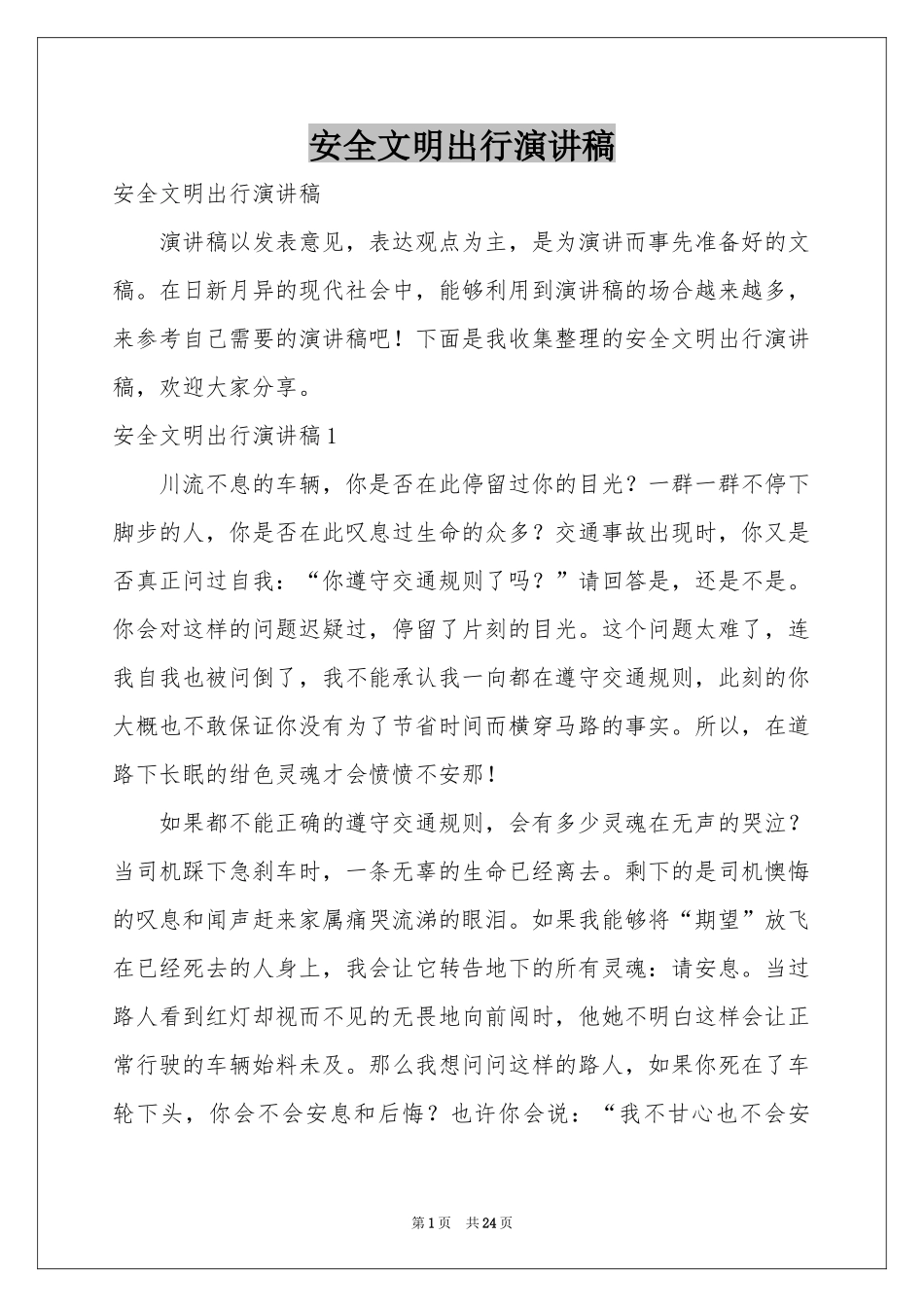 安全文明出行演讲稿

安全文明出行演讲稿

演讲稿以发表意见，表达观点为主，是为演讲而事先准备好的文稿。在日新月异的现代社会中，能够利用到演讲稿的场合越来越多，来参考自己需要的演讲稿吧！下面是我收集整理的安全文明出行演讲稿，欢迎大家分享。

安全文明出行演讲稿1

川流不息的车辆，你是否在此停留过你的目光？一群一群不停下脚步的人，你是否在此叹息过生命的众多？交通事故出现时，你又是否真正问过自我：“你遵守交通规则了吗？”请回答是，还是不是。你会对这样的问题迟疑过，停留了片刻的目光。这个问题太难了，连我自我也被问倒了，我不能承认我一向都在遵守交通规则，此刻的你大概也不敢保证你没有为了节省时间而横穿马路的事实。所以，在道路下长眠的绀色灵魂才会愤愤不安那！

如果都不能正确的遵守交通规则，会有多少灵魂在无声的哭泣？当司机踩下急刹车时，一条无辜的生命已经离去。剩下的是司机懊悔的叹息和闻声赶来家属痛哭流涕的眼泪。如果我能够将“期望”放飞在已经死去的人身上，我会让它转告地下的所有灵魂：请安息。当过路人看到红灯却视而不见的无畏地向前闯时，他她不明白这样会让正常行驶的车辆始料未及。那么我想问问这样的路人，如果你死在了车轮下头，你会不会安息和后悔？也许你会说：“我不甘心也不会安

第1页 共24页